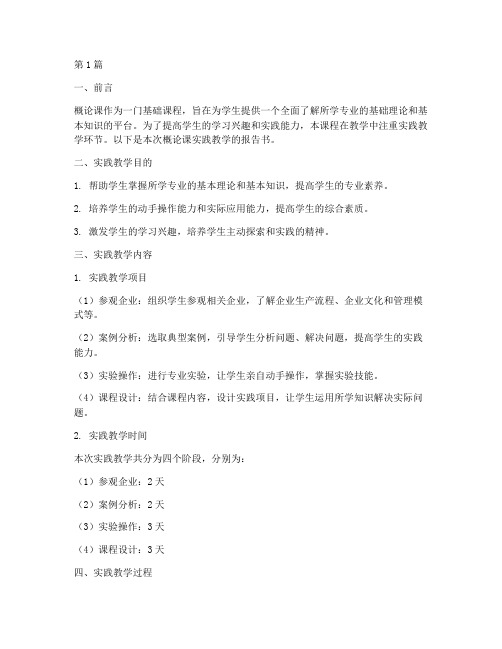 第1篇

一、前言

概论课作为一门基础课程，旨在为学生提供一个全面了解所学专业的基础理论和基本知识的平台。为了提高学生的学习兴趣和实践能力，本课程在教学中注重实践教学环节。以下是本次概论课实践教学的报告书。

二、实践教学目的

1. 帮助学生掌握所学专业的基本理论和基本知识，提高学生的专业素养。

2. 培养学生的动手操作能力和实际应用能力，提高学生的综合素质。

3. 激发学生的学习兴趣，培养学生主动探索和实践的精神。

三、实践教学内容

1. 实践教学项目

（1）参观企业：组织学生参观相关企业，了解企业生产流程、企业文化和管理模式等。

（2）案例分析：选取典型案例，引导学生分析问题、解决问题，提高学生的实践能力。

（3）实验操作：进行专业实验，让学生亲自动手操作，掌握实验技能。

（4）课程设计：结合课程内容，设计实践项目，让学生运用所学知识解决实际问题。

2. 实践教学时间

本次实践教学共分为四个阶段，分别为：

（1）参观企业：2天

（2）案例分析：2天

（3）实验操作：3天

（4）课程设计：3天

四、实践教学过程